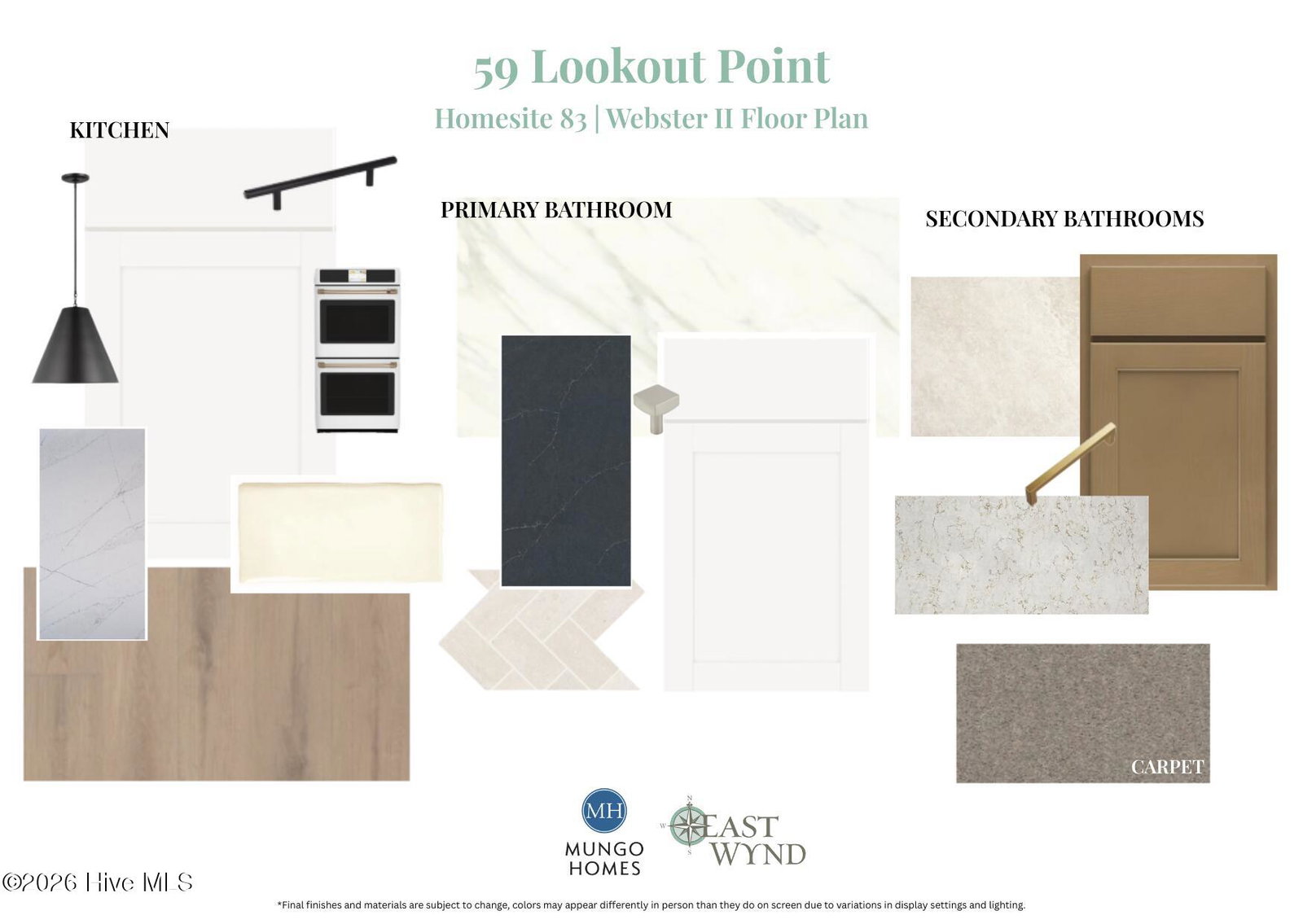 59 Lookout Point

Homesite 83 | Webster II Floor Plan

KITCHEN

PRIMARY BATHROOM

SECONDARY BATHROOMS

CARPET

MH
MUNGO
HOMES

EAST
WYND

*Final finishes and materials are subject to change, colors may appear differently in person than they do on screen due to variations in display settings and lighting.

©2026 Hive MLS